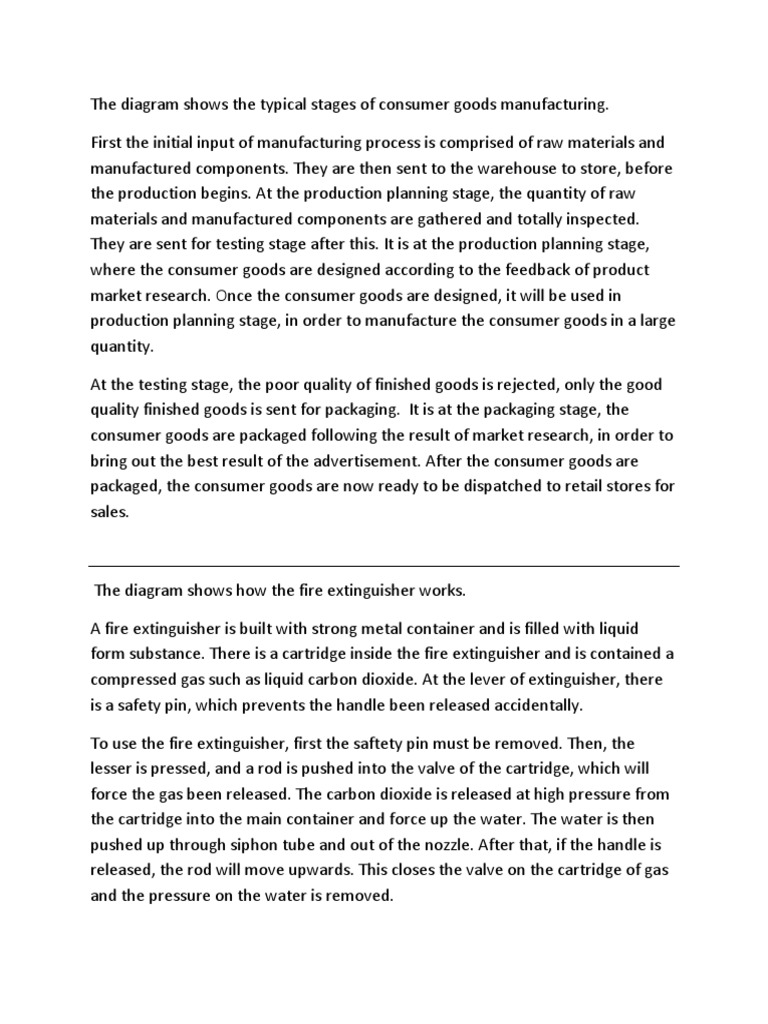 The diagram shows the typical stages of consumer goods manufacturing.

First the initial input of manufacturing process is comprised of raw materials and manufactured components. They are then sent to the warehouse to store, before the production begins. At the production planning stage, the quantity of raw materials and manufactured components are gathered and totally inspected. They are sent for testing stage after this. It is at the production planning stage, where the consumer goods are designed according to the feedback of product market research. Once the consumer goods are designed, it will be used in production planning stage, in order to manufacture the consumer goods in a large quantity.

At the testing stage, the poor quality of finished goods is rejected, only the good quality finished goods is sent for packaging. It is at the packaging stage, the consumer goods are packaged following the result of market research, in order to bring out the best result of the advertisement. After the consumer goods are packaged, the consumer goods are now ready to be dispatched to retail stores for sales.

The diagram shows how the fire extinguisher works.

A fire extinguisher is built with strong metal container and is filled with liquid form substance. There is a cartridge inside the fire extinguisher and is contained a compressed gas such as liquid carbon dioxide. At the lever of extinguisher, there is a safety pin, which prevents the handle been released accidentally.

To use the fire extinguisher, first the saftety pin must be removed. Then, the lesser is pressed, and a rod is pushed into the valve of the cartridge, which will force the gas been released. The carbon dioxide is released at high pressure from the cartridge into the main container and force up the water. The water is then pushed up through siphon tube and out of the nozzle. After that, if the handle is released, the rod will move upwards. This closes the valve on the cartridge of gas and the pressure on the water is removed.